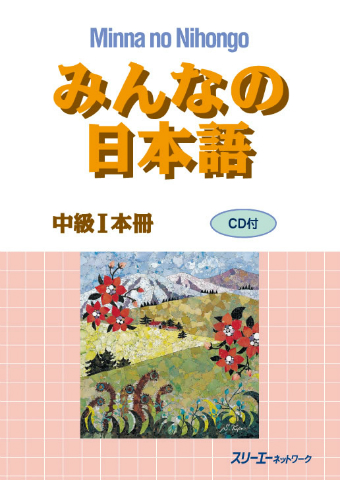 Minna no Nihongo

みんなの日本語

中級I本冊

CD付

スリーエーネットワーク